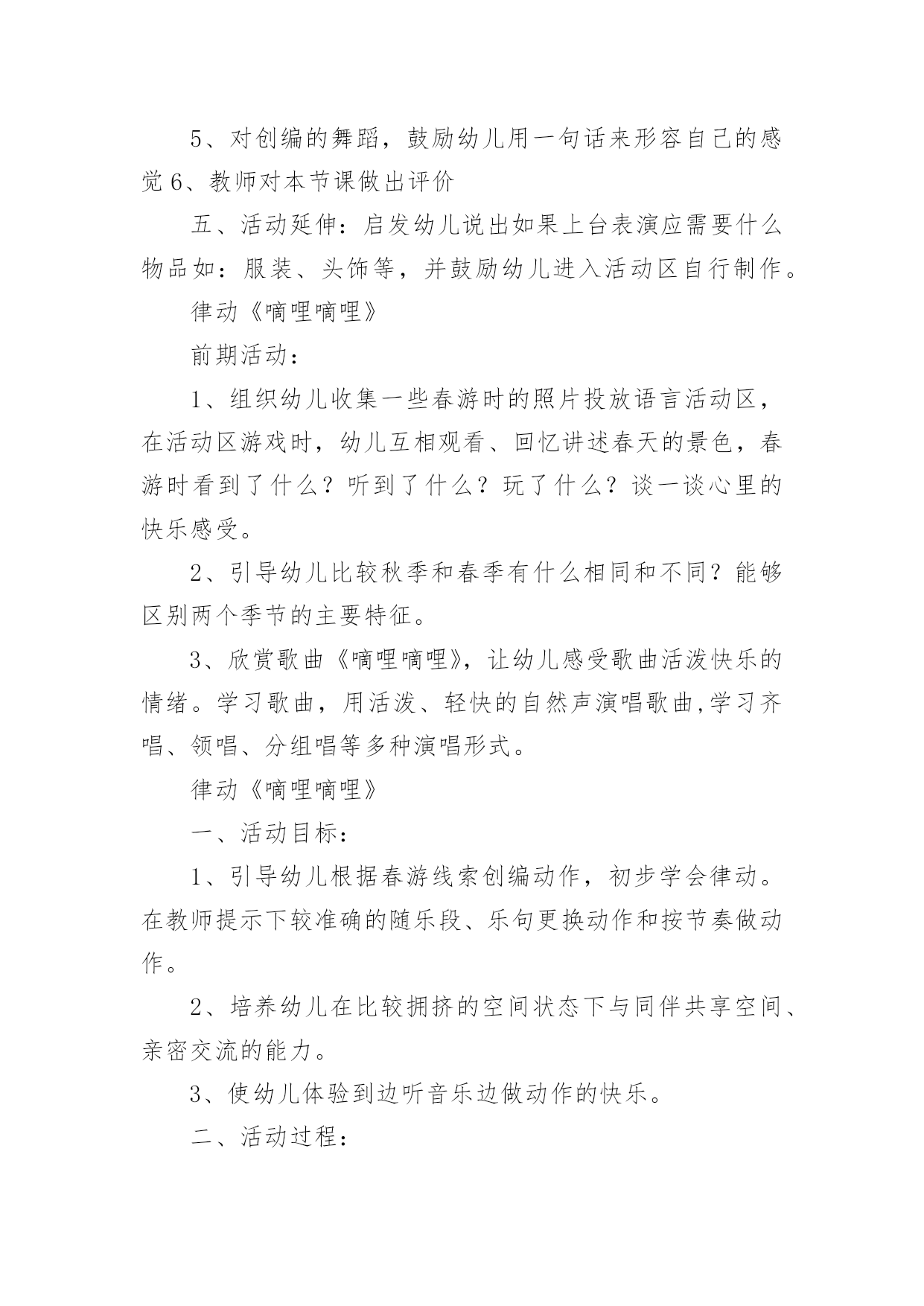 5、对创编的舞蹈，鼓励幼儿用一句话来形容自己的感觉 6、教师对本节课做出评价

五、活动延伸：启发幼儿说出如果上台表演应需要什么物品如：服装、头饰等，并鼓励幼儿进入活动区自行制作。

律动《嘀哩嘀哩》

前期活动：

1、组织幼儿收集一些春游时的照片投放语言活动区，在活动区游戏时，幼儿互相观看、回忆讲述春天的景色，春游时看到了什么？听到了什么？玩了什么？谈一谈心里的快乐感受。

2、引导幼儿比较秋季和春季有什么相同和不同？能够区别两个季节的主要特征。

3、欣赏歌曲《嘀哩嘀哩》，让幼儿感受歌曲活泼快乐的情绪。学习歌曲，用活泼、轻快的自然声演唱歌曲,学习齐唱、领唱、分组唱等多种演唱形式。

律动《嘀哩嘀哩》

一、活动目标：

1、引导幼儿根据春游线索创编动作，初步学会律动。在教师提示下较准确的随乐段、乐句更换动作和按节奏做动作。

2、培养幼儿在比较拥挤的空间状态下与同伴共享空间、亲密交流的能力。

3、使幼儿体验到边听音乐边做动作的快乐。

二、活动过程：